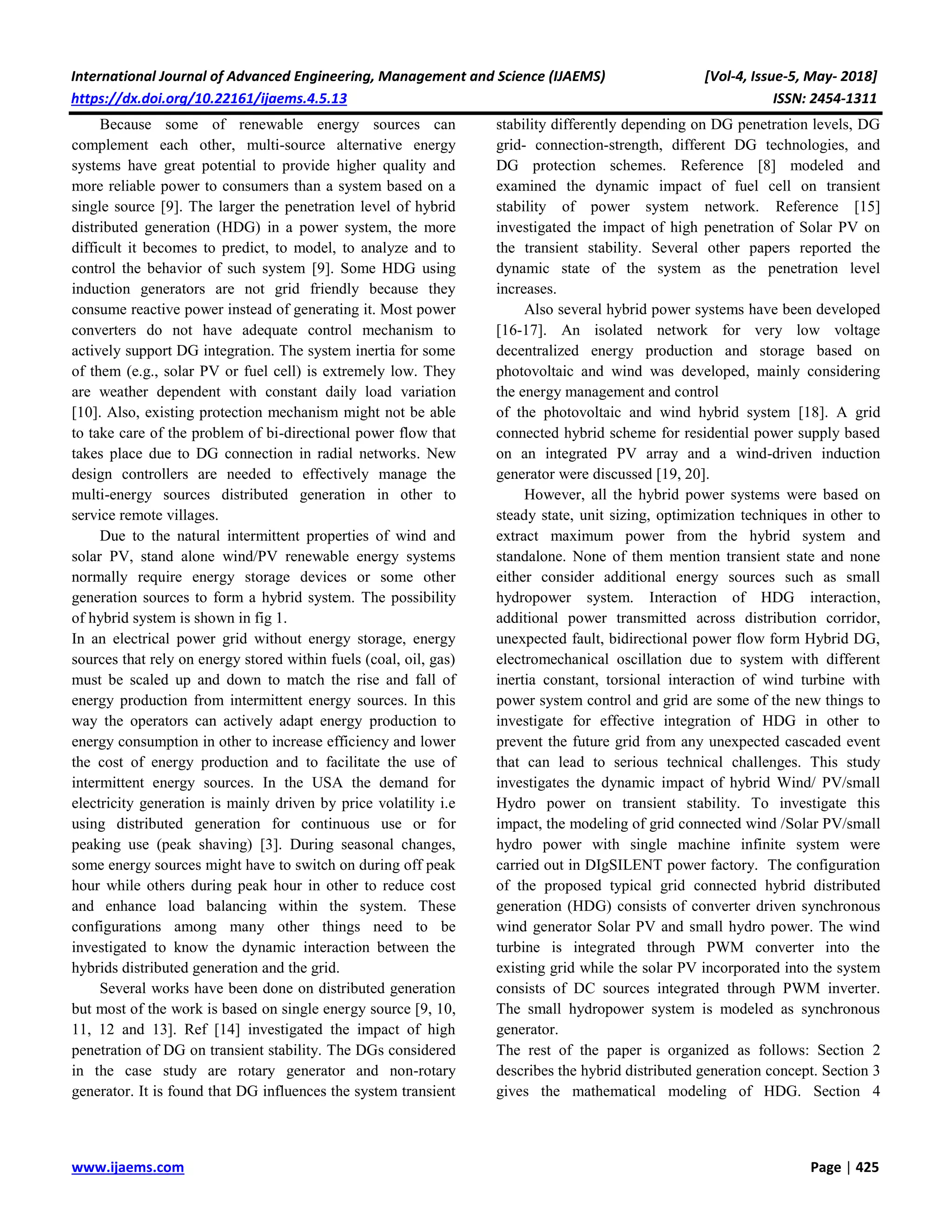 International Journal of Advanced Engineering, Management and Science (IJAEMS) [Vol-4, Issue-5, May- 2018]
https://dx.doi.org/10.22161/ijaems.4.5.13 ISSN: 2454-1311

Because some of renewable energy sources can complement each other, multi-source alternative energy systems have great potential to provide higher quality and more reliable power to consumers than a system based on a single source [9]. The larger the penetration level of hybrid distributed generation (HDG) in a power system, the more difficult it becomes to predict, to model, to analyze and to control the behavior of such system [9]. Some HDG using induction generators are not grid friendly because they consume reactive power instead of generating it. Most power converters do not have adequate control mechanism to actively support DG integration. The system inertia for some of them (e.g., solar PV or fuel cell) is extremely low. They are weather dependent with constant daily load variation [10]. Also, existing protection mechanism might not be able to take care of the problem of bi-directional power flow that takes place due to DG connection in radial networks. New design controllers are needed to effectively manage the multi-energy sources distributed generation in other to service remote villages.

Due to the natural intermittent properties of wind and solar PV, stand alone wind/PV renewable energy systems normally require energy storage devices or some other generation sources to form a hybrid system. The possibility of hybrid system is shown in fig 1.
In an electrical power grid without energy storage, energy sources that rely on energy stored within fuels (coal, oil, gas) must be scaled up and down to match the rise and fall of energy production from intermittent energy sources. In this way the operators can actively adapt energy production to energy consumption in other to increase efficiency and lower the cost of energy production and to facilitate the use of intermittent energy sources. In the USA the demand for electricity generation is mainly driven by price volatility i.e using distributed generation for continuous use or for peaking use (peak shaving) [3]. During seasonal changes, some energy sources might have to switch on during off peak hour while others during peak hour in other to reduce cost and enhance load balancing within the system. These configurations among many other things need to be investigated to know the dynamic interaction between the hybrids distributed generation and the grid.

Several works have been done on distributed generation but most of the work is based on single energy source [9, 10, 11, 12 and 13]. Ref [14] investigated the impact of high penetration of DG on transient stability. The DGs considered in the case study are rotary generator and non-rotary generator. It is found that DG influences the system transient stability differently depending on DG penetration levels, DG grid- connection-strength, different DG technologies, and DG protection schemes. Reference [8] modeled and examined the dynamic impact of fuel cell on transient stability of power system network. Reference [15] investigated the impact of high penetration of Solar PV on the transient stability. Several other papers reported the dynamic state of the system as the penetration level increases.

Also several hybrid power systems have been developed [16-17]. An isolated network for very low voltage decentralized energy production and storage based on photovoltaic and wind was developed, mainly considering the energy management and control
of the photovoltaic and wind hybrid system [18]. A grid connected hybrid scheme for residential power supply based on an integrated PV array and a wind-driven induction generator were discussed [19, 20].

However, all the hybrid power systems were based on steady state, unit sizing, optimization techniques in other to extract maximum power from the hybrid system and standalone. None of them mention transient state and none either consider additional energy sources such as small hydropower system. Interaction of HDG interaction, additional power transmitted across distribution corridor, unexpected fault, bidirectional power flow form Hybrid DG, electromechanical oscillation due to system with different inertia constant, torsional interaction of wind turbine with power system control and grid are some of the new things to investigate for effective integration of HDG in other to prevent the future grid from any unexpected cascaded event that can lead to serious technical challenges. This study investigates the dynamic impact of hybrid Wind/ PV/small Hydro power on transient stability. To investigate this impact, the modeling of grid connected wind /Solar PV/small hydro power with single machine infinite system were carried out in DIgSILENT power factory. The configuration of the proposed typical grid connected hybrid distributed generation (HDG) consists of converter driven synchronous wind generator Solar PV and small hydro power. The wind turbine is integrated through PWM converter into the existing grid while the solar PV incorporated into the system consists of DC sources integrated through PWM inverter. The small hydropower system is modeled as synchronous generator.
The rest of the paper is organized as follows: Section 2 describes the hybrid distributed generation concept. Section 3 gives the mathematical modeling of HDG. Section 4

www.ijaems.com Page | 425